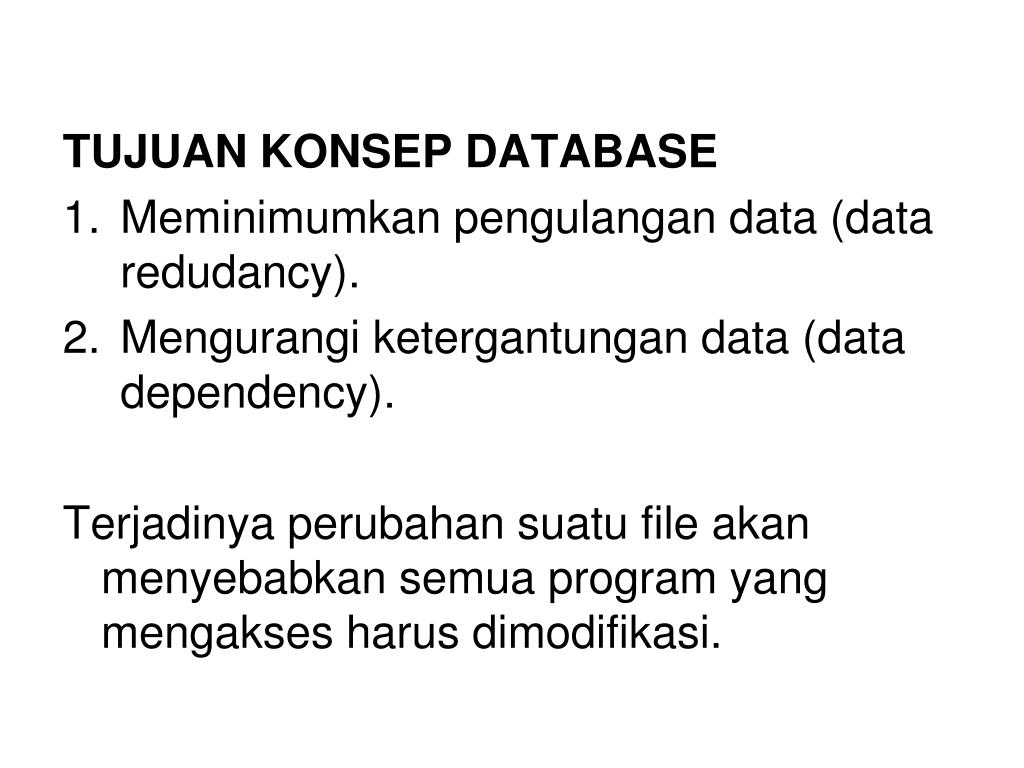 TUJUAN KONSEP DATABASE
1. Meminimumkan pengulangan data (data redudancy).
2. Mengurangi ketergantungan data (data dependency).

Terjadinya perubahan suatu file akan menyebabkan semua program yang mengakses harus dimodifikasi.